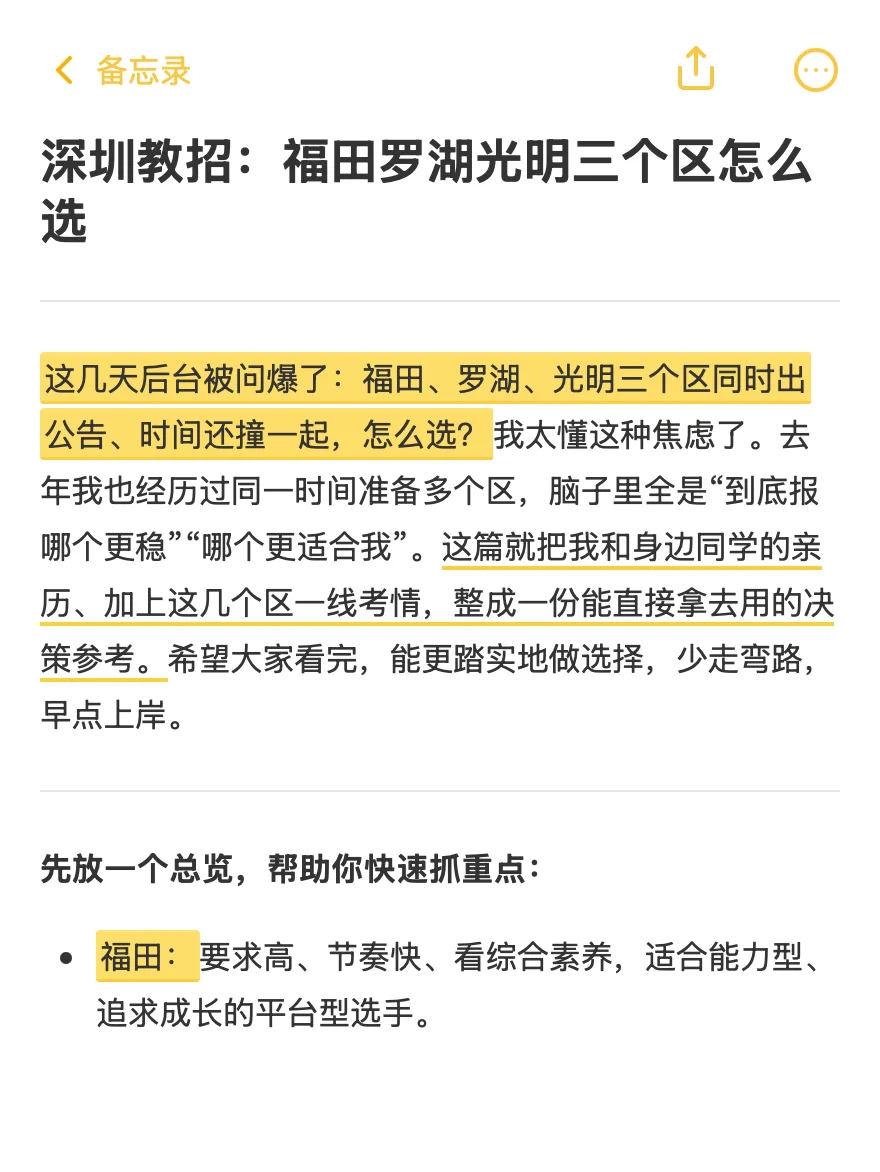 备忘录

深圳教招：福田罗湖光明三个区怎么选

这几天后台被问爆了：福田、罗湖、光明三个区同时出公告、时间还撞一起，怎么选？我太懂这种焦虑了。去年我也经历过同一时间准备多个区，脑子里全是“到底报哪个更稳”“哪个更适合我”。这篇就把我和身边同学的亲历、加上这几个区一线考情，整成一份能直接拿去用的决策参考。希望大家看完，能更踏实地做选择，少走弯路，早点上岸。

先放一个总览，帮助你快速抓重点：

• 福田：要求高、节奏快、看综合素养，适合能力型、追求成长的平台型选手。